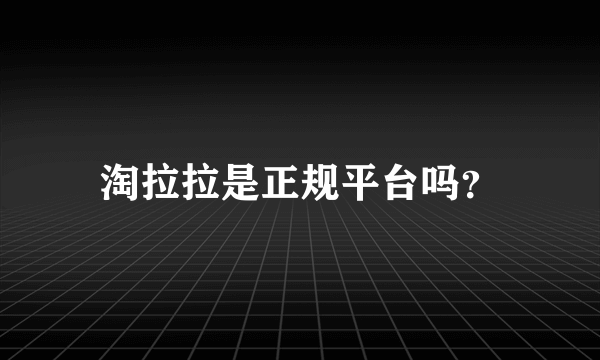 淘拉拉是正规平台吗?